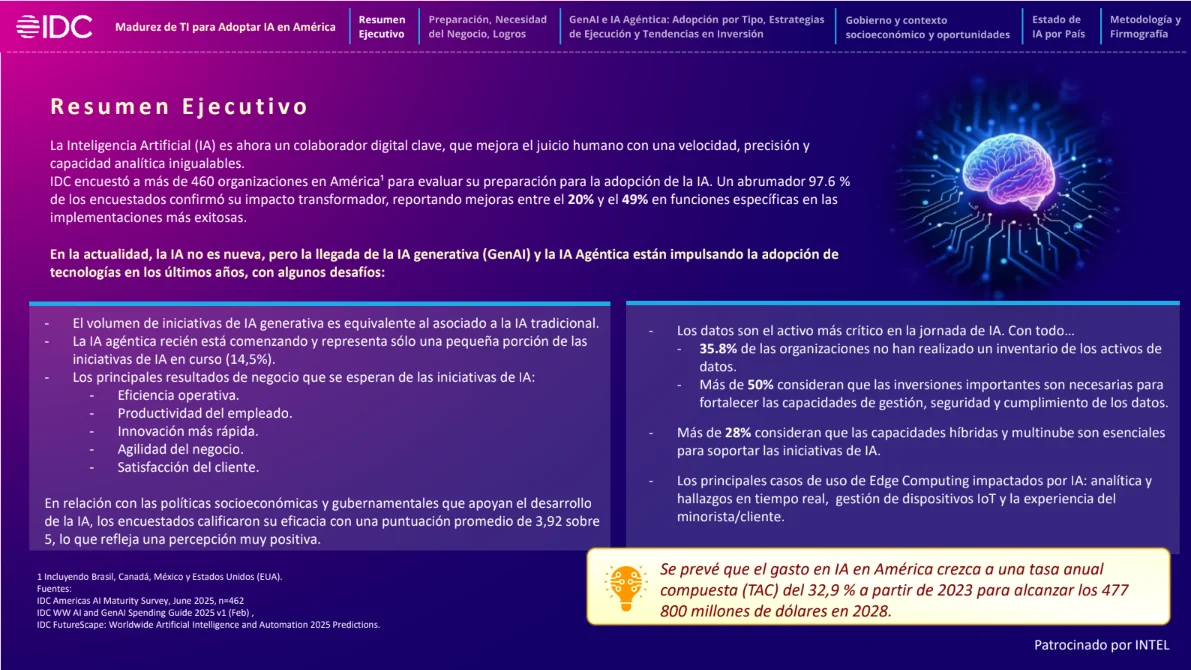 IDC

Madurez de TI para Adoptar IA en América

Resumen Ejecutivo

Preparación, Necesidad del Negocio, Logros

GenAI e IA Agéntica: Adopción por Tipo, Estrategias de Ejecución y Tendencias en Inversión

Gobierno y contexto socioeconómico y oportunidades

Estado de IA por País

Metodología y Firmografía

Resumen Ejecutivo

La Inteligencia Artificial (IA) es ahora un colaborador digital clave, que mejora el juicio humano con una velocidad, precisión y capacidad analítica inigualables.
IDC encuestó a más de 460 organizaciones en América$^{1}$ para evaluar su preparación para la adopción de la IA. Un abrumador 97.6 % de los encuestados confirmó su impacto transformador, reportando mejoras entre el 20% y el 49% en funciones específicas en las implementaciones más exitosas.

En la actualidad, la IA no es nueva, pero la llegada de la IA generativa (GenAI) y la IA Agéntica están impulsando la adopción de tecnologías en los últimos años, con algunos desafíos:

- El volumen de iniciativas de IA generativa es equivalente al asociado a la IA tradicional.
- La IA agéntica recién está comenzando y representa sólo una pequeña porción de las iniciativas de IA en curso (14,5%).
- Los principales resultados de negocio que se esperan de las iniciativas de IA:
- Eficiencia operativa.
- Productividad del empleado.
- Innovación más rápida.
- Agilidad del negocio.
- Satisfacción del cliente.

En relación con las políticas socioeconómicas y gubernamentales que apoyan el desarrollo de la IA, los encuestados calificaron su eficacia con una puntuación promedio de 3,92 sobre 5, lo que refleja una percepción muy positiva.

- Los datos son el activo más crítico en la jornada de IA. Con todo…
- 35.8% de las organizaciones no han realizado un inventario de los activos de datos.
- Más de 50% consideran que las inversiones importantes son necesarias para fortalecer las capacidades de gestión, seguridad y cumplimiento de los datos.

- Más de 28% consideran que las capacidades híbridas y multinube son esenciales para soportar las iniciativas de IA.

- Los principales casos de uso de Edge Computing impactados por IA: analítica y hallazgos en tiempo real, gestión de dispositivos IoT y la experiencia del minorista/cliente.

1 Incluyendo Brasil, Canadá, México y Estados Unidos (EUA).
Fuentes:
IDC Americas AI Maturity Survey, June 2025, n=462
IDC WW AI and GenAI Spending Guide 2025 v1 (Feb) ,
IDC FutureScape: Worldwide Artificial Intelligence and Automation 2025 Predictions.

Se prevé que el gasto en IA en América crezca a una tasa anual compuesta (TAC) del 32,9 % a partir de 2023 para alcanzar los 477 800 millones de dólares en 2028.

Patrocinado por INTEL